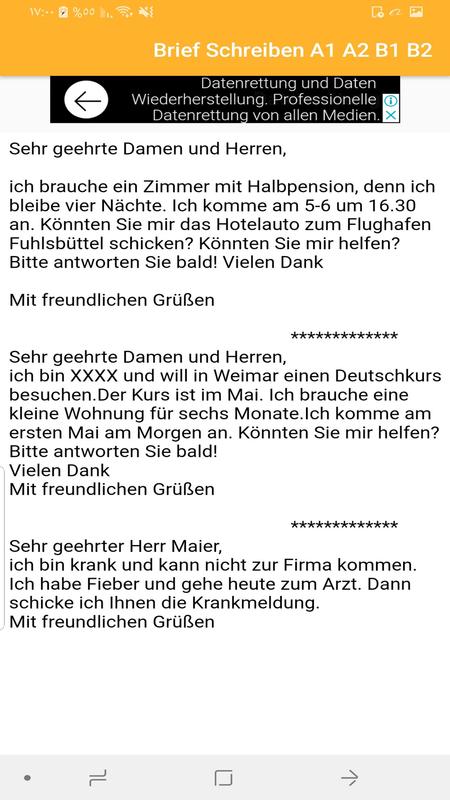 %00

Brief Schreiben A1 A2 B1 B2

Datenrettung und Daten Wiederherstellung. Professionelle Datenrettung von allen Medien.

Sehr geehrte Damen und Herren,

ich brauche ein Zimmer mit Halbpension, denn ich bleibe vier Nächte. Ich komme am 5-6 um 16.30 an. Könnten Sie mir das Hotelauto zum Flughafen Fuhlsbüttel schicken? Könnten Sie mir helfen? Bitte antworten Sie bald! Vielen Dank

Mit freundlichen Grüßen

*************

Sehr geehrte Damen und Herren,
ich bin XXXX und will in Weimar einen Deutschkurs besuchen.Der Kurs ist im Mai. Ich brauche eine kleine Wohnung für sechs Monate.Ich komme am ersten Mai am Morgen an. Könnten Sie mir helfen? Bitte antworten Sie bald!
Vielen Dank
Mit freundlichen Grüßen

*************

Sehr geehrter Herr Maier,
ich bin krank und kann nicht zur Firma kommen. Ich habe Fieber und gehe heute zum Arzt. Dann schicke ich Ihnen die Krankmeldung.
Mit freundlichen Grüßen